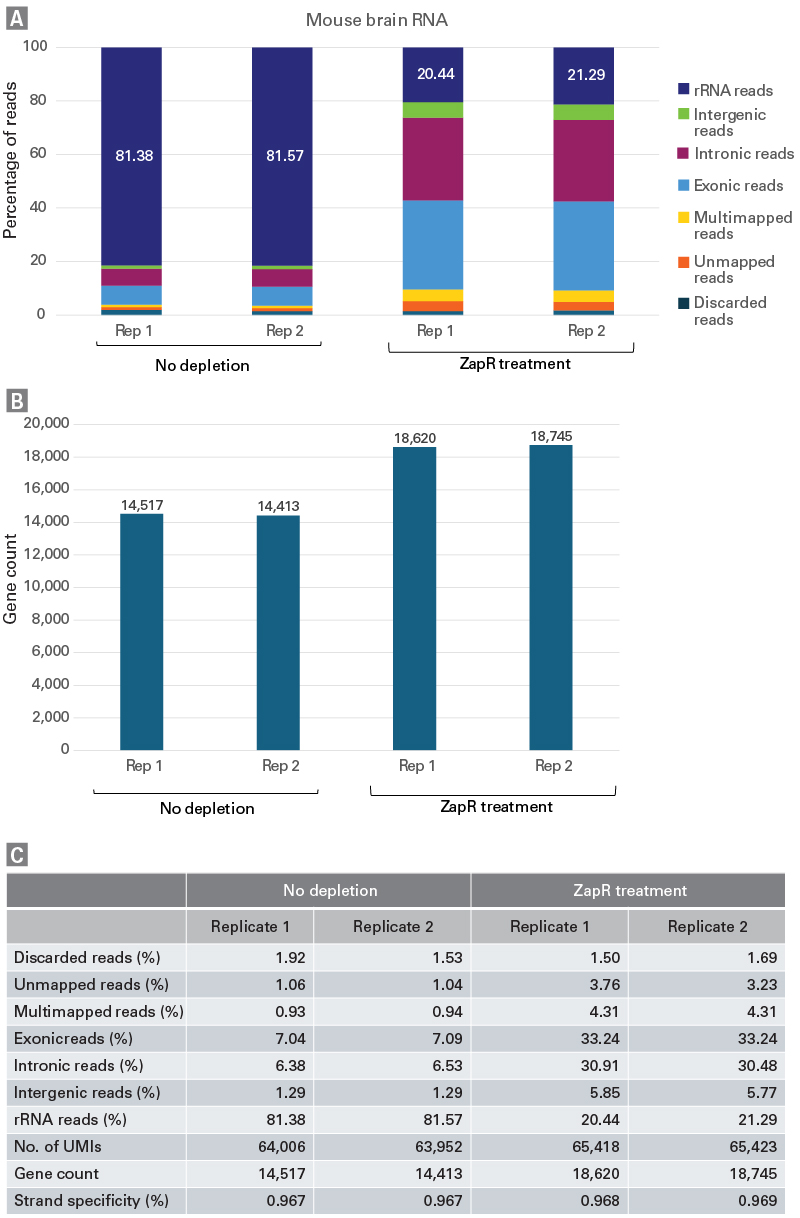 A

Mouse brain RNA

Percentage of reads

100
80
60
40
20
0

81.38
81.57
20.44
21.29

Rep 1
Rep 2
Rep 1
Rep 2

No depletion
ZapR treatment

rRNA reads
Intergenic reads
Intronic reads
Exonic reads
Multimapped reads
Unmapped reads
Discarded reads

B

Gene count

20,000
18,000
16,000
14,000
12,000
10,000
8,000
6,000
4,000
2,000
0

14,517
14,413
18,620
18,745

Rep 1
Rep 2
Rep 1
Rep 2

No depletion
ZapR treatment

C

| | No depletion | | ZapR treatment | |
|---|---|---|---|---|
| | Replicate 1 | Replicate 2 | Replicate 1 | Replicate 2 |
| Discarded reads (%) | 1.92 | 1.53 | 1.50 | 1.69 |
| Unmapped reads (%) | 1.06 | 1.04 | 3.76 | 3.23 |
| Multimapped reads (%) | 0.93 | 0.94 | 4.31 | 4.31 |
| Exonicreads (%) | 7.04 | 7.09 | 33.24 | 33.24 |
| Intronic reads (%) | 6.38 | 6.53 | 30.91 | 30.48 |
| Intergenic reads (%) | 1.29 | 1.29 | 5.85 | 5.77 |
| rRNA reads (%) | 81.38 | 81.57 | 20.44 | 21.29 |
| No. of UMIs | 64,006 | 63,952 | 65,418 | 65,423 |
| Gene count | 14,517 | 14,413 | 18,620 | 18,745 |
| Strand specificity (%) | 0.967 | 0.967 | 0.968 | 0.969 |